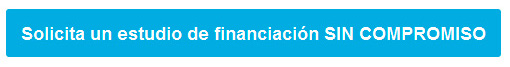 Solicita un estudio de financiación SIN COMPROMISO